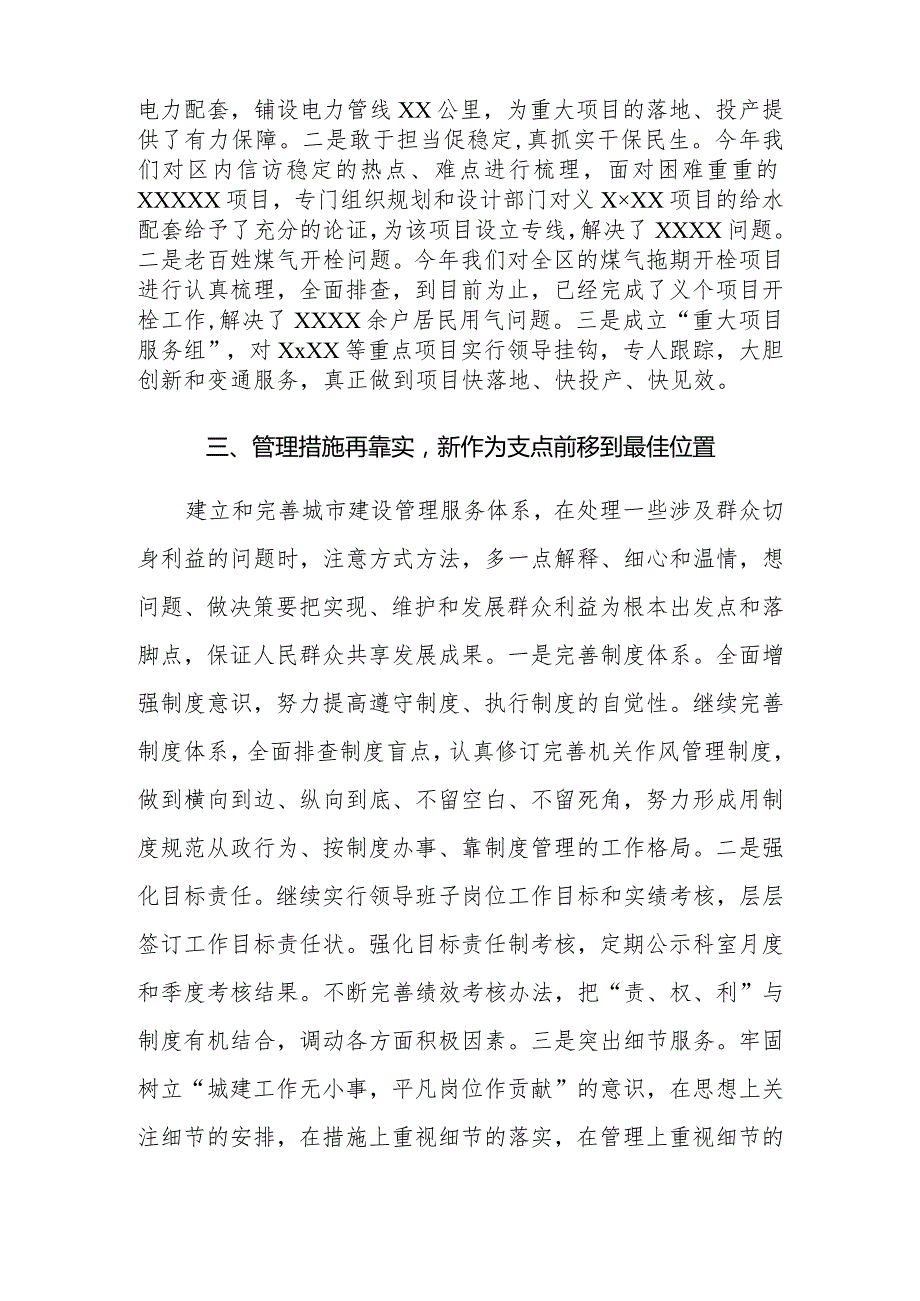 电力配套，铺设电力管线XX公里，为重大项目的落地、投产提供了有力保障。二是敢于担当促稳定，真抓实干保民生。今年我们对区内信访稳定的热点、难点进行梳理，面对困难重重的XXXXX项目，专门组织规划和设计部门对义X×XX项目的给水配套给予了充分的论证，为该项目设立专线，解决了XXXX问题。二是老百姓煤气开栓问题。今年我们对全区的煤气拖期开栓项目进行认真梳理，全面排查，到目前为止，已经完成了义个项目开栓工作，解决了XXXX余户居民用气问题。三是成立“重大项目服务组”，对XxXX等重点项目实行领导挂钩，专人跟踪，大胆创新和变通服务，真正做到项目快落地、快投产、快见效。

三、管理措施再靠实，新作为支点前移到最佳位置

建立和完善城市建设管理服务体系，在处理一些涉及群众切身利益的问题时，注意方式方法，多一点解释、细心和温情，想问题、做决策要把实现、维护和发展群众利益为根本出发点和落脚点，保证人民群众共享发展成果。一是完善制度体系。全面增强制度意识，努力提高遵守制度、执行制度的自觉性。继续完善制度体系，全面排查制度盲点，认真修订完善机关作风管理制度，做到横向到边、纵向到底、不留空白、不留死角，努力形成用制度规范从政行为、按制度办事、靠制度管理的工作格局。二是强化目标责任。继续实行领导班子岗位工作目标和实绩考核，层层签订工作目标责任状。强化目标责任制考核，定期公示科室月度和季度考核结果。不断完善绩效考核办法，把“责、权、利”与制度有机结合，调动各方面积极因素。三是突出细节服务。牢固树立“城建工作无小事，平凡岗位作贡献”的意识，在思想上关注细节的安排，在措施上重视细节的落实，在管理上重视细节的